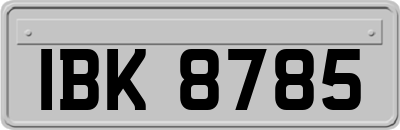 IBK 8785